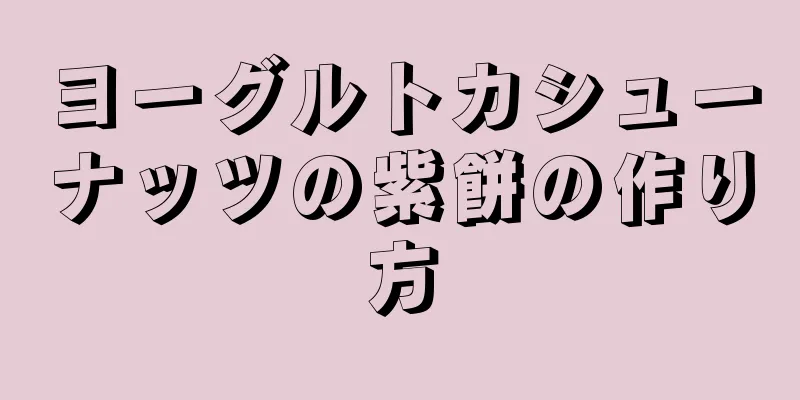 ヨーグルトカシューナッツの紫餅の作り方